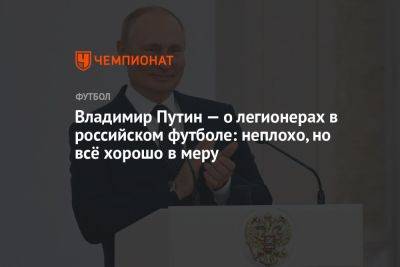 ЧЕМПИОНАТ

ФУТБОЛ

Владимир Путин — о легионерах в российском футболе: неплохо, но всё хорошо в меру